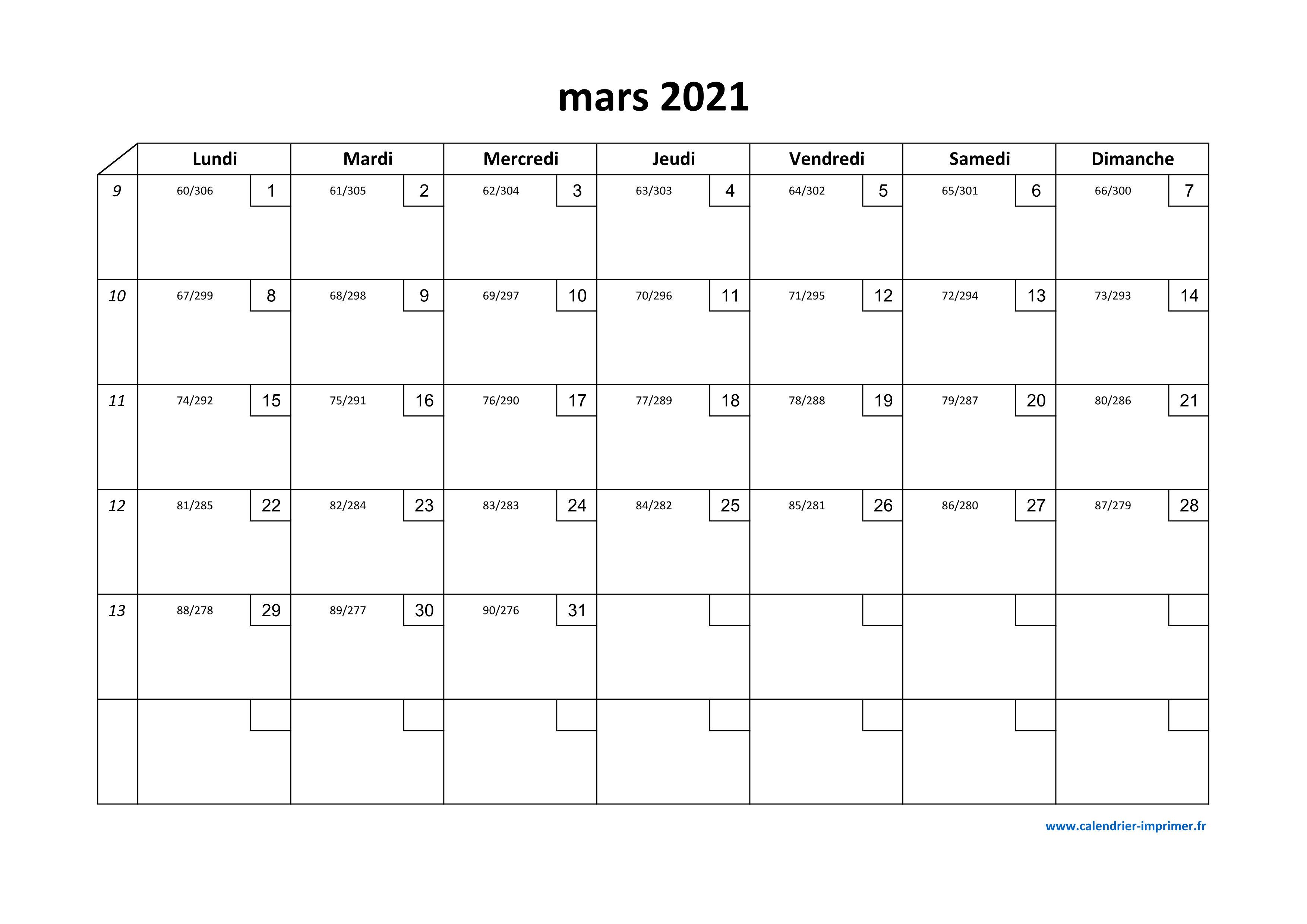 mars 2021

| | Lundi | Mardi | Mercredi | Jeudi | Vendredi | Samedi | Dimanche |
|---|---|---|---|---|---|---|---|
| 9 | 60/306 1 | 61/305 2 | 62/304 3 | 63/303 4 | 64/302 5 | 65/301 6 | 66/300 7 |
| 10 | 67/299 8 | 68/298 9 | 69/297 10 | 70/296 11 | 71/295 12 | 72/294 13 | 73/293 14 |
| 11 | 74/292 15 | 75/291 16 | 76/290 17 | 77/289 18 | 78/288 19 | 79/287 20 | 80/286 21 |
| 12 | 81/285 22 | 82/284 23 | 83/283 24 | 84/282 25 | 85/281 26 | 86/280 27 | 87/279 28 |
| 13 | 88/278 29 | 89/277 30 | 90/276 31 | | | | |
| | | | | | | | |

www.calendrier-imprimer.fr